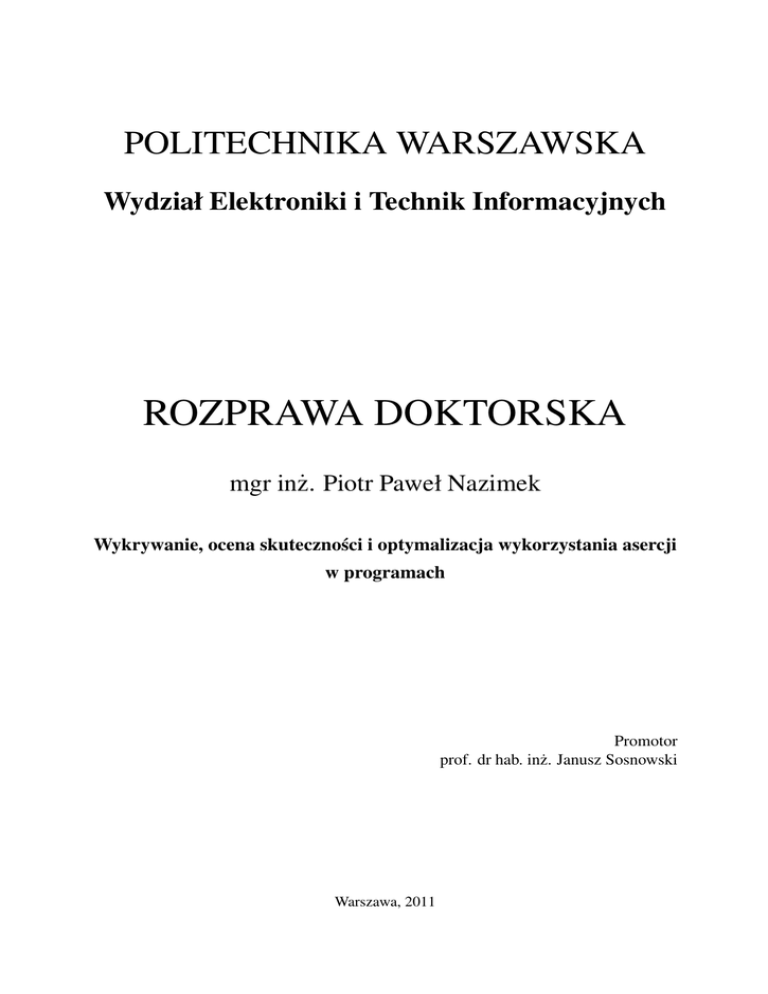 POLITECHNIKA WARSZAWSKA

Wydział Elektroniki i Technik Informacyjnych

ROZPRAWA DOKTORSKA

mgr inż. Piotr Paweł Nazimek

Wykrywanie, ocena skuteczności i optymalizacja wykorzystania asercji w programach

Promotor
prof. dr hab. inż. Janusz Sosnowski

Warszawa, 2011